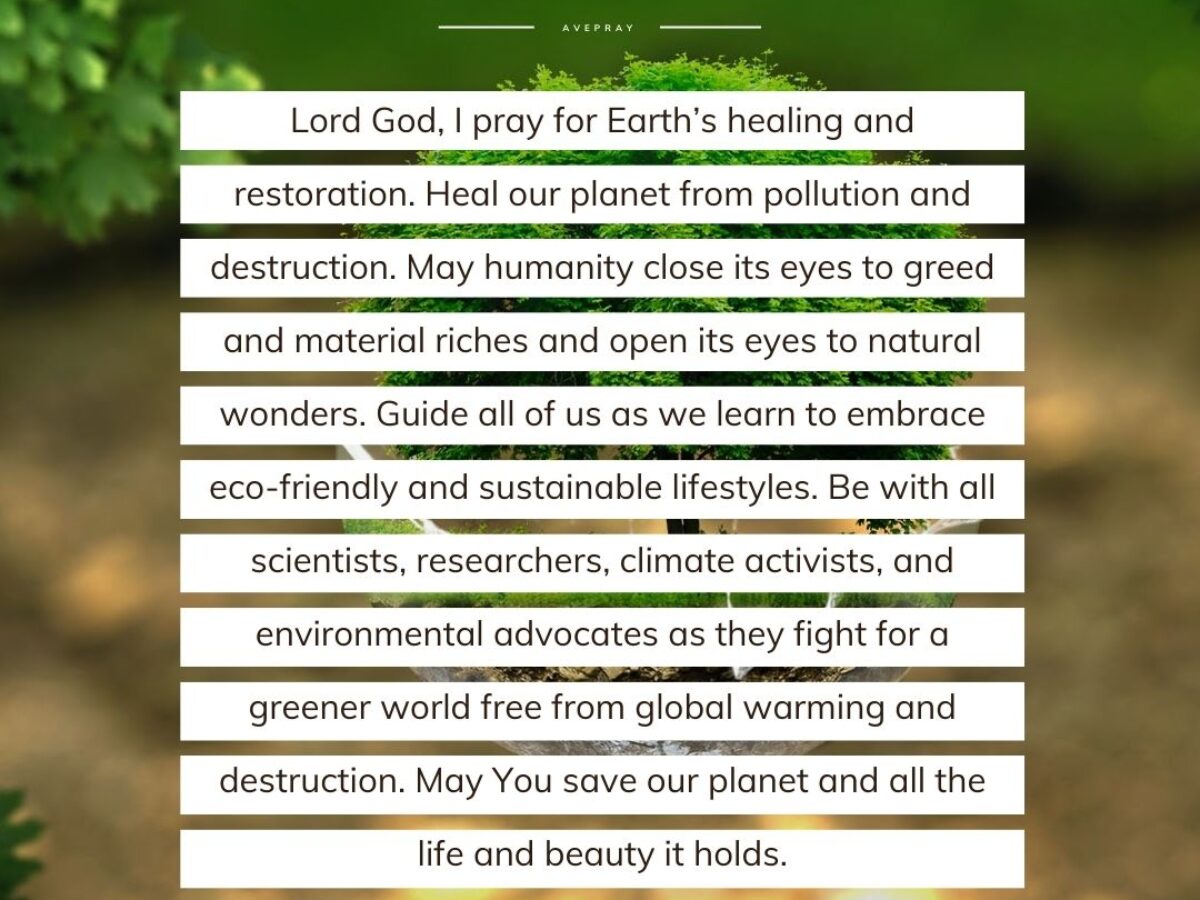 AVEPRAY

Lord God, I pray for Earth’s healing and restoration. Heal our planet from pollution and destruction. May humanity close its eyes to greed and material riches and open its eyes to natural wonders. Guide all of us as we learn to embrace eco-friendly and sustainable lifestyles. Be with all scientists, researchers, climate activists, and environmental advocates as they fight for a greener world free from global warming and destruction. May You save our planet and all the life and beauty it holds.